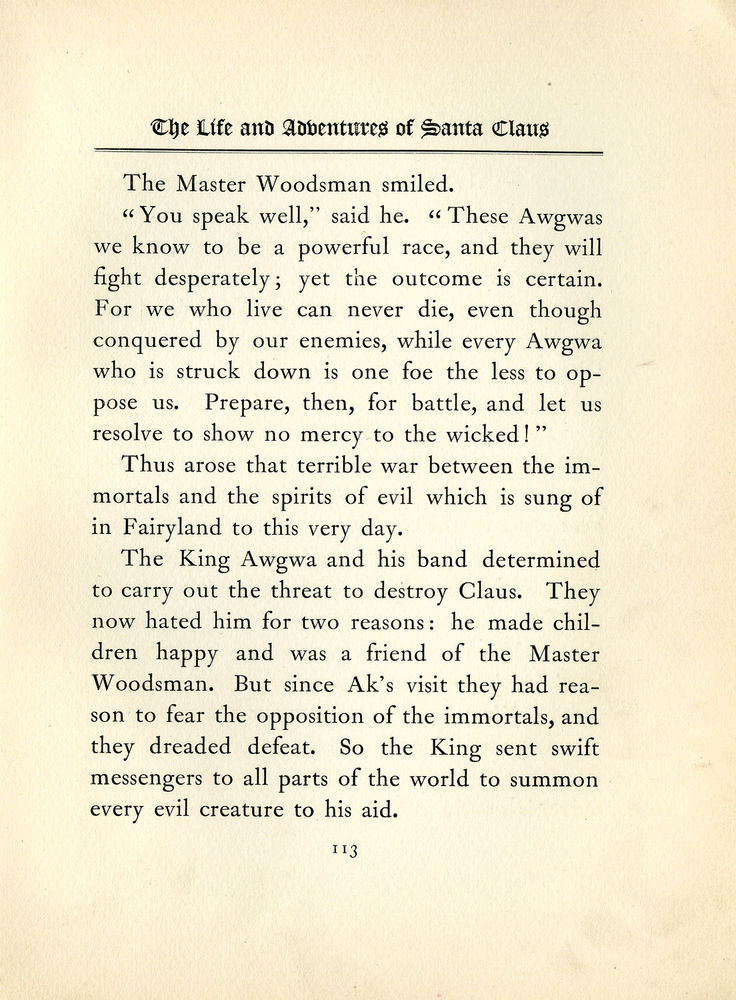 The Life and Adventures of Santa Claus

The Master Woodsman smiled.

"You speak well," said he. "These Awgwas we know to be a powerful race, and they will fight desperately; yet the outcome is certain. For we who live can never die, even though conquered by our enemies, while every Awgwa who is struck down is one foe the less to oppose us. Prepare, then, for battle, and let us resolve to show no mercy to the wicked!"

Thus arose that terrible war between the immortals and the spirits of evil which is sung of in Fairyland to this very day.

The King Awgwa and his band determined to carry out the threat to destroy Claus. They now hated him for two reasons: he made children happy and was a friend of the Master Woodsman. But since Ak's visit they had reason to fear the opposition of the immortals, and they dreaded defeat. So the King sent swift messengers to all parts of the world to summon every evil creature to his aid.

113